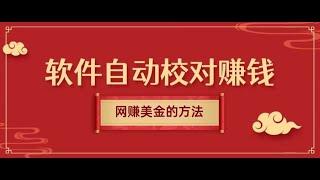 软件自动校对赚钱

网赚美金的方法